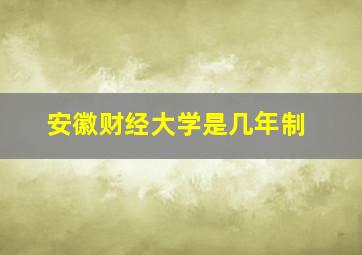 安徽财经大学是几年制